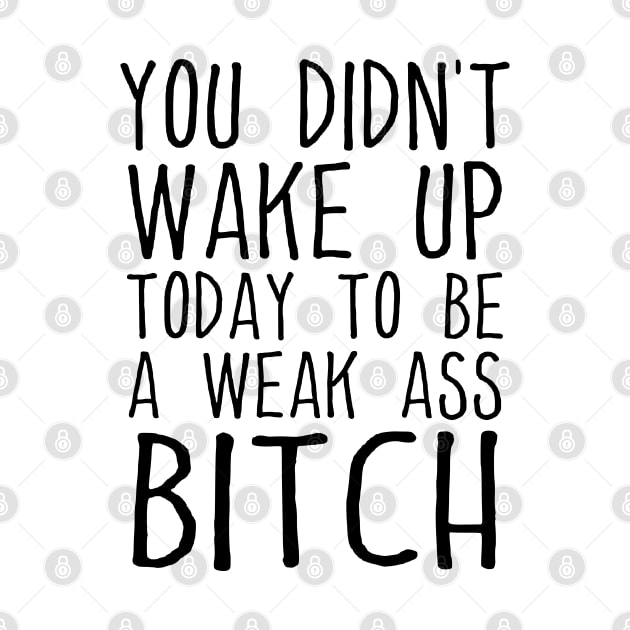 YOU DIDN'T WAKE UP TODAY TO BE A WEAK ASS BITCH